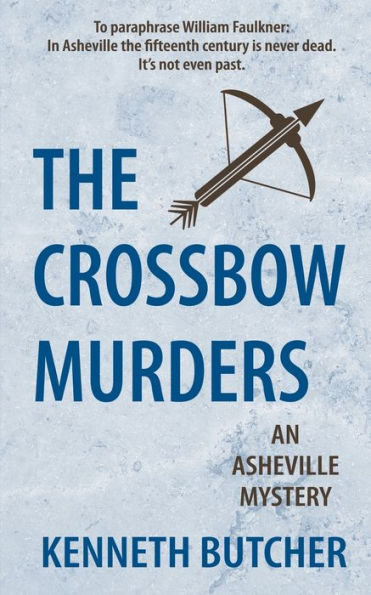 To paraphrase William Faulkner:
In Asheville the fifteenth century is never dead.
It's not even past.

THE CROSSBOW MURDERS

AN ASHEVILLE MYSTERY

KENNETH BUTCHER